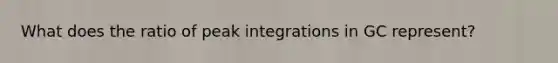 What does the ratio of peak integrations in GC represent?